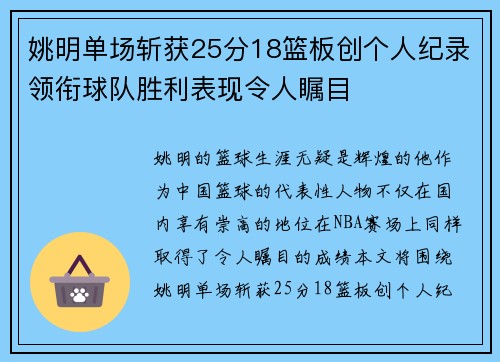 姚明单场斩获25分18篮板创个人纪录领衔球队胜利表现令人瞩目

姚明的篮球生涯无疑是辉煌的他作为中国篮球的代表性人物不仅在国内享有崇高的地位在NBA赛场上同样取得了令人瞩目的成绩本文将围绕姚明单场斩获25分18篮板创个人纪